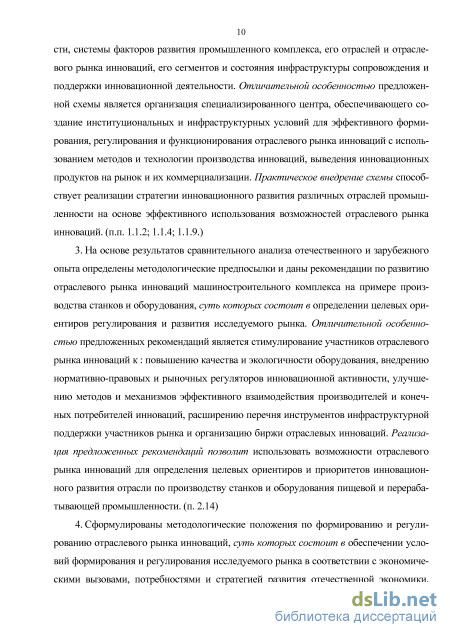 10

сти, системы факторов развития промышленного комплекса, его отраслей и отраслевого рынка инноваций, его сегментов и состояния инфраструктуры сопровождения и поддержки инновационной деятельности. Отличительной особенностью предложенной схемы является организация специализированного центра, обеспечивающего создание институциональных и инфраструктурных условий для эффективного формирования, регулирования и функционирования отраслевого рынка инноваций с использованием методов и технологии производства инноваций, выведения инновационных продуктов на рынок и их коммерциализации. Практическое внедрение схемы способствует реализации стратегии инновационного развития различных отраслей промышленности на основе эффективного использования возможностей отраслевого рынка инноваций. (п.п. 1.1.2; 1.1.4; 1.1.9.)

3. На основе результатов сравнительного анализа отечественного и зарубежного опыта определены методологические предпосылки и даны рекомендации по развитию отраслевого рынка инноваций машиностроительного комплекса на примере производства станков и оборудования, суть которых состоит в определении целевых ориентиров регулирования и развития исследуемого рынка. Отличительной особенностью предложенных рекомендаций является стимулирование участников отраслевого рынка инноваций к : повышению качества и экологичности оборудования, внедрению нормативно-правовых и рыночных регуляторов инновационной активности, улучшению методов и механизмов эффективного взаимодействия производителей и конечных потребителей инноваций, расширению перечня инструментов инфраструктурной поддержки участников рынка и организацию биржи отраслевых инноваций. Реализация предложенных рекомендаций позволит использовать возможности отраслевого рынка инноваций для определения целевых ориентиров и приоритетов инновационного развития отрасли по производству станков и оборудования пищевой и перерабатывающей промышленности. (п. 2.14)

4. Сформулированы методологические положения по формированию и регулированию отраслевого рынка инноваций, суть которых состоит в обеспечении условий формирования и регулирования исследуемого рынка в соответствии с экономическими вызовами, потребностями и стратегией развития отечественной экономики.

dsLib.net
библиотека диссертаций